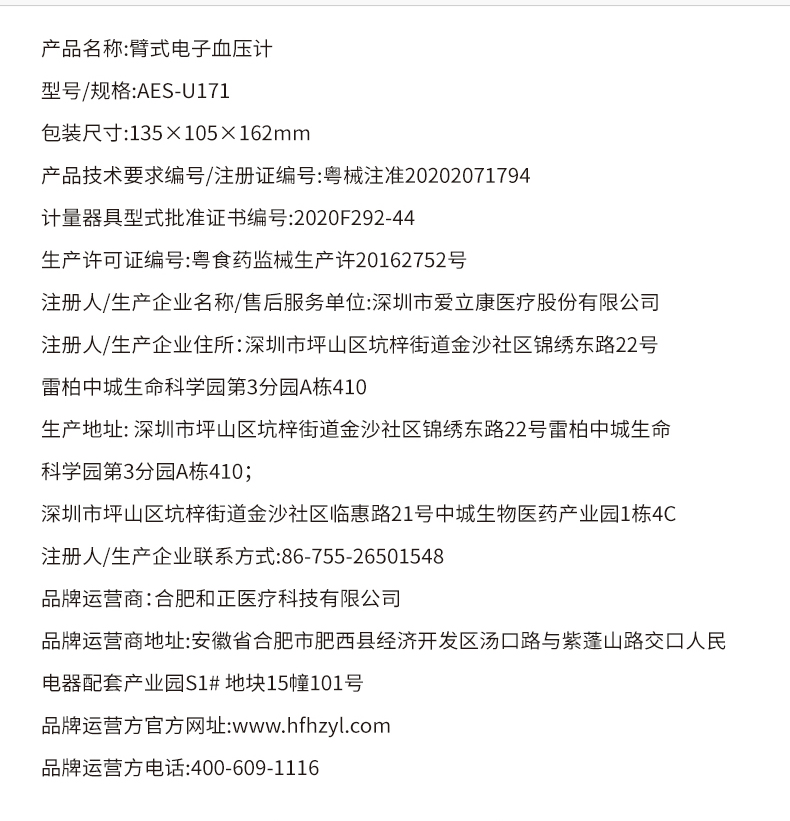 产品名称:臂式电子血压计

型号/规格:AES-U171

包装尺寸:135×105×162mm

产品技术要求编号/注册证编号:粤械注准20202071794

计量器具型式批准证书编号:2020F292-44

生产许可证编号:粤食药监械生产许20162752号

注册人/生产企业名称/售后服务单位:深圳市爱立康医疗股份有限公司

注册人/生产企业住所:深圳市坪山区坑梓街道金沙社区锦绣东路22号雷柏中城生命科学园第3分园A栋410

生产地址: 深圳市坪山区坑梓街道金沙社区锦绣东路22号雷柏中城生命科学园第3分园A栋410;

深圳市坪山区坑梓街道金沙社区临惠路21号中城生物医药产业园1栋4C

注册人/生产企业联系方式:86-755-26501548

品牌运营商:合肥和正医疗科技有限公司

品牌运营商地址:安徽省合肥市肥西县经济开发区汤口路与紫蓬山路交口人民电器配套产业园S1# 地块15幢101号

品牌运营方官方网址:www.hfhzyl.com

品牌运营方电话:400-609-1116